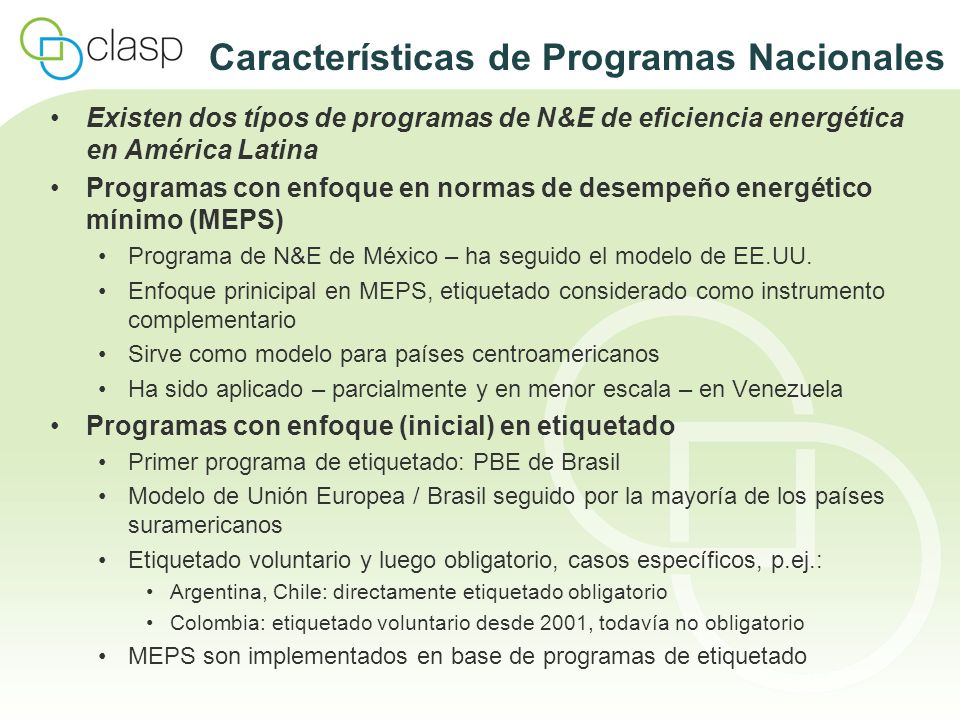 clasp

Características de Programas Nacionales

• Existen dos típos de programas de N&E de eficiencia energética en América Latina
• Programas con enfoque en normas de desempeño energético mínimo (MEPS)
  • Programa de N&E de México – ha seguido el modelo de EE.UU.
  • Enfoque prinicipal en MEPS, etiquetado considerado como instrumento complementario
  • Sirve como modelo para países centroamericanos
  • Ha sido aplicado – parcialmente y en menor escala – en Venezuela
• Programas con enfoque (inicial) en etiquetado
  • Primer programa de etiquetado: PBE de Brasil
  • Modelo de Unión Europea / Brasil seguido por la mayoría de los países suramericanos
  • Etiquetado voluntario y luego obligatorio, casos específicos, p.ej.:
    • Argentina, Chile: directamente etiquetado obligatorio
    • Colombia: etiquetado voluntario desde 2001, todavía no obligatorio
  • MEPS son implementados en base de programas de etiquetado